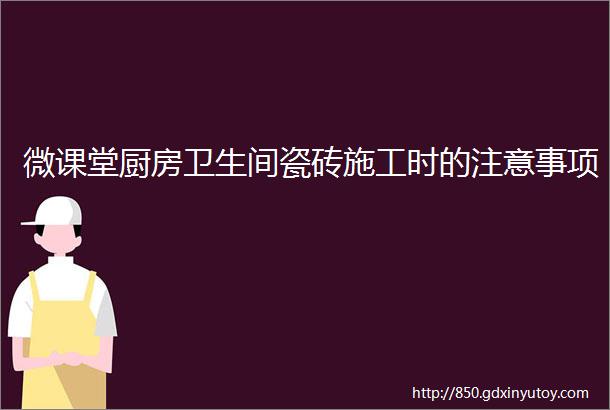 微课堂厨房卫生间瓷砖施工时的注意事项

http://850.gdxinyutoy.com